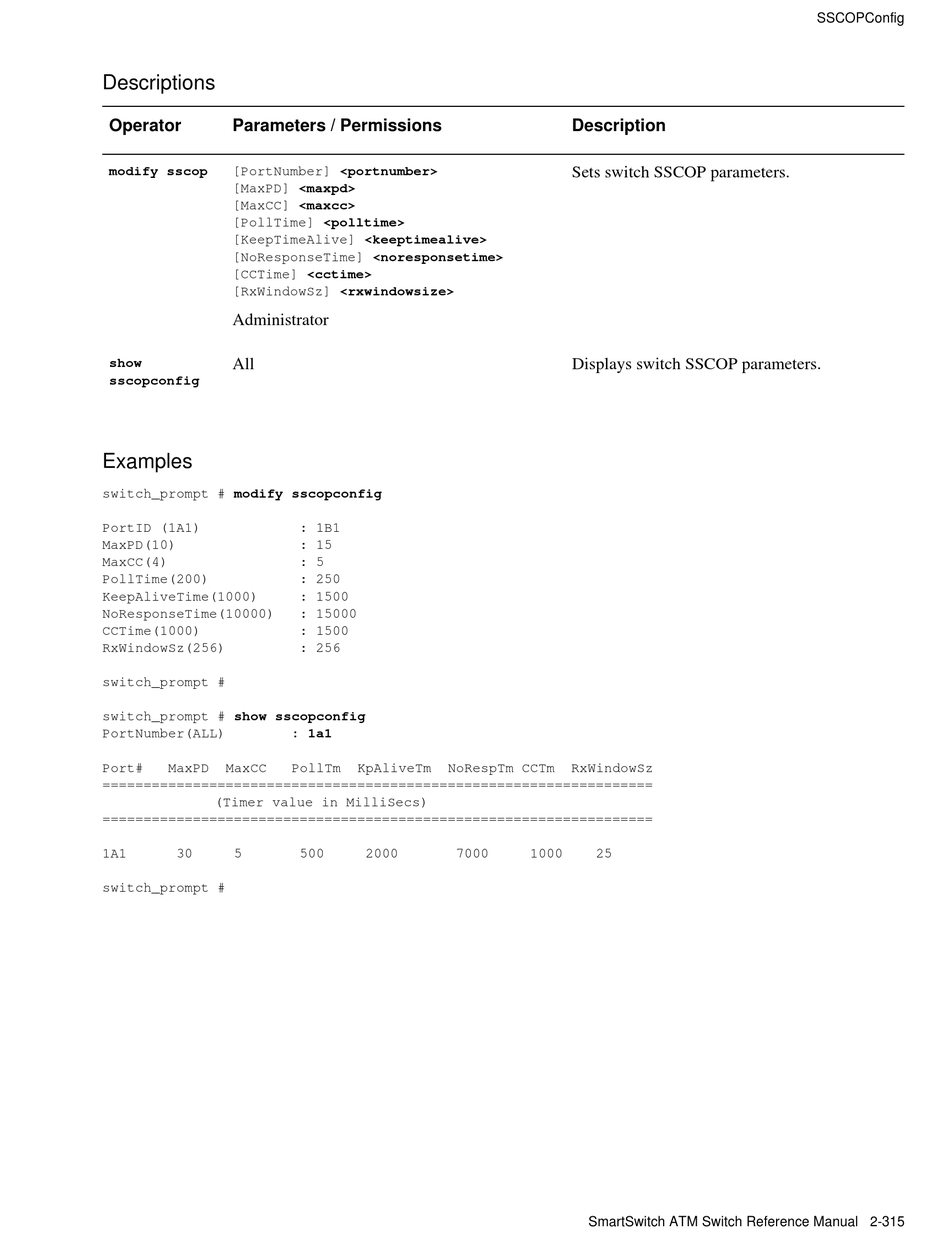 SSCOPConfig

Descriptions

| Operator | Parameters / Permissions | Description |
|---|---|---|
| modify sscop | [PortNumber] <portnumber> [MaxPD] <maxpd> [MaxCC] <maxcc> [PollTime] <polltime> [KeepTimeAlive] <keeptimealive> [NoResponseTime] <noresponsetime> [CCTime] <cctime> [RxWindowSz] <rxwindowsize> Administrator | Sets switch SSCOP parameters. |
| show sscopconfig | All | Displays switch SSCOP parameters. |

Examples

switch_prompt # modify sscopconfig

PortID (1A1) : 1B1
MaxPD(10) : 15
MaxCC(4) : 5
PollTime(200) : 250
KeepAliveTime(1000) : 1500
NoResponseTime(10000) : 15000
CCTime(1000) : 1500
RxWindowSz(256) : 256

switch_prompt #

switch_prompt # show sscopconfig
PortNumber(ALL) : 1a1

Port# MaxPD MaxCC PollTm KpAliveTm NoRespTm CCTm RxWindowSz
===================================================================
(Timer value in MilliSecs)
===================================================================

1A1 30 5 500 2000 7000 1000 25

switch_prompt #

SmartSwitch ATM Switch Reference Manual 2-315